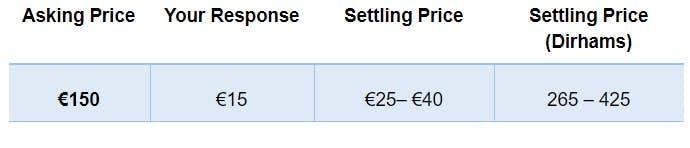 | Asking Price | Your Response | Settling Price | Settling Price (Dirhams) |
|---|---|---|---|
| **€150** | €15 | €25– €40 | 265 – 425 |